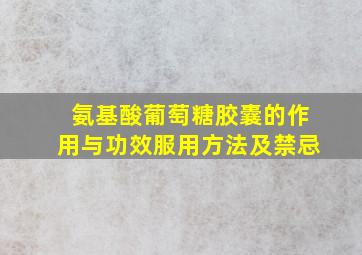 氨基酸葡萄糖胶囊的作用与功效服用方法及禁忌